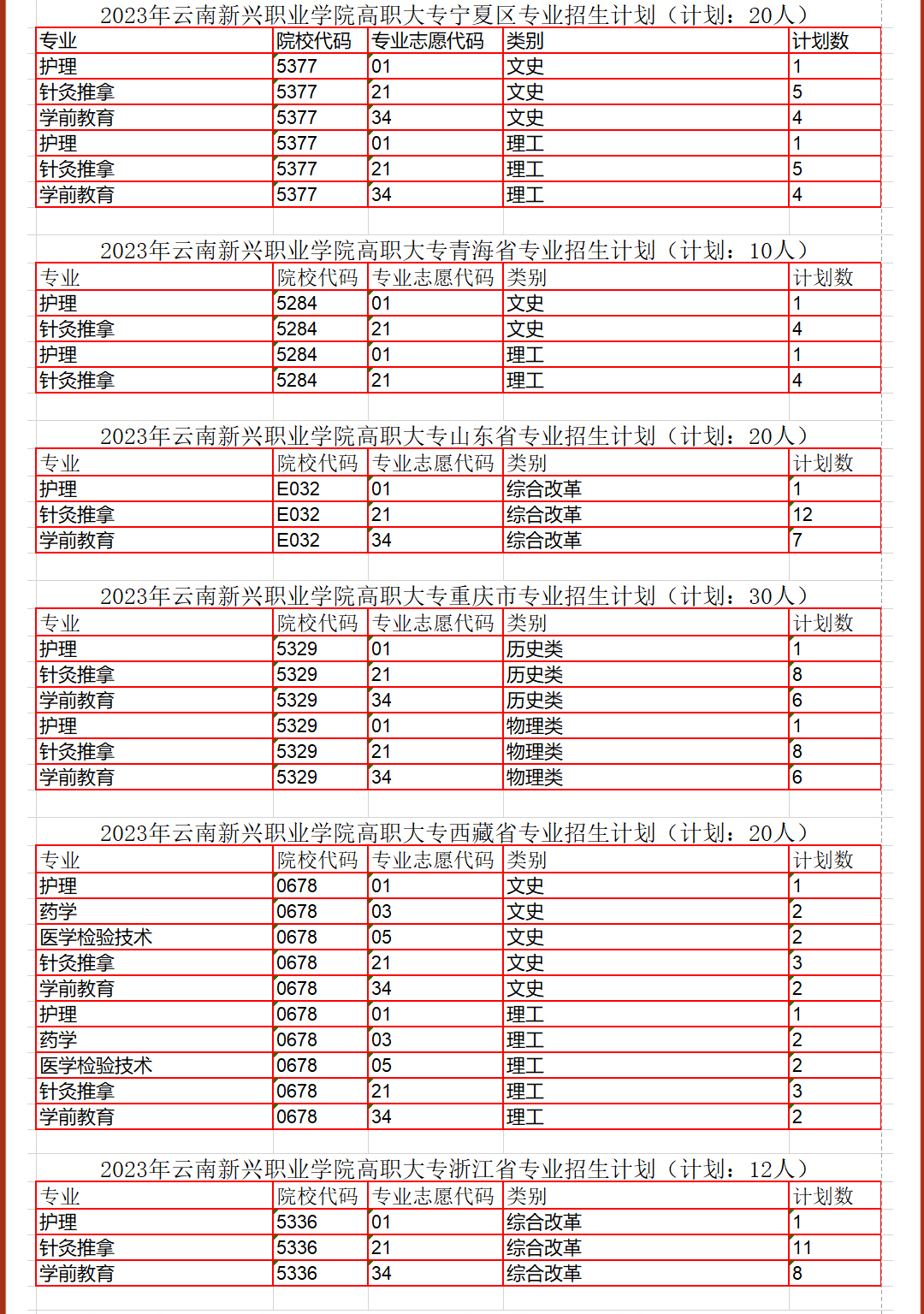 2023年云南新兴职业学院高职大专宁夏区专业招生计划（计划：20人）

| 专业 | 院校代码 | 专业志愿代码 | 类别 | 计划数 |
|---|---|---|---|---|
| 护理 | 5377 | 01 | 文史 | 1 |
| 针灸推拿 | 5377 | 21 | 文史 | 5 |
| 学前教育 | 5377 | 34 | 文史 | 4 |
| 护理 | 5377 | 01 | 理工 | 1 |
| 针灸推拿 | 5377 | 21 | 理工 | 5 |
| 学前教育 | 5377 | 34 | 理工 | 4 |

2023年云南新兴职业学院高职大专青海省专业招生计划（计划：10人）

| 专业 | 院校代码 | 专业志愿代码 | 类别 | 计划数 |
|---|---|---|---|---|
| 护理 | 5284 | 01 | 文史 | 1 |
| 针灸推拿 | 5284 | 21 | 文史 | 4 |
| 护理 | 5284 | 01 | 理工 | 1 |
| 针灸推拿 | 5284 | 21 | 理工 | 4 |

2023年云南新兴职业学院高职大专山东省专业招生计划（计划：20人）

| 专业 | 院校代码 | 专业志愿代码 | 类别 | 计划数 |
|---|---|---|---|---|
| 护理 | E032 | 01 | 综合改革 | 1 |
| 针灸推拿 | E032 | 21 | 综合改革 | 12 |
| 学前教育 | E032 | 34 | 综合改革 | 7 |

2023年云南新兴职业学院高职大专重庆市专业招生计划（计划：30人）

| 专业 | 院校代码 | 专业志愿代码 | 类别 | 计划数 |
|---|---|---|---|---|
| 护理 | 5329 | 01 | 历史类 | 1 |
| 针灸推拿 | 5329 | 21 | 历史类 | 8 |
| 学前教育 | 5329 | 34 | 历史类 | 6 |
| 护理 | 5329 | 01 | 物理类 | 1 |
| 针灸推拿 | 5329 | 21 | 物理类 | 8 |
| 学前教育 | 5329 | 34 | 物理类 | 6 |

2023年云南新兴职业学院高职大专西藏省专业招生计划（计划：20人）

| 专业 | 院校代码 | 专业志愿代码 | 类别 | 计划数 |
|---|---|---|---|---|
| 护理 | 0678 | 01 | 文史 | 1 |
| 药学 | 0678 | 03 | 文史 | 2 |
| 医学检验技术 | 0678 | 05 | 文史 | 2 |
| 针灸推拿 | 0678 | 21 | 文史 | 3 |
| 学前教育 | 0678 | 34 | 文史 | 2 |
| 护理 | 0678 | 01 | 理工 | 1 |
| 药学 | 0678 | 03 | 理工 | 2 |
| 医学检验技术 | 0678 | 05 | 理工 | 2 |
| 针灸推拿 | 0678 | 21 | 理工 | 3 |
| 学前教育 | 0678 | 34 | 理工 | 2 |

2023年云南新兴职业学院高职大专浙江省专业招生计划（计划：12人）

| 专业 | 院校代码 | 专业志愿代码 | 类别 | 计划数 |
|---|---|---|---|---|
| 护理 | 5336 | 01 | 综合改革 | 1 |
| 针灸推拿 | 5336 | 21 | 综合改革 | 11 |
| 学前教育 | 5336 | 34 | 综合改革 | 8 |